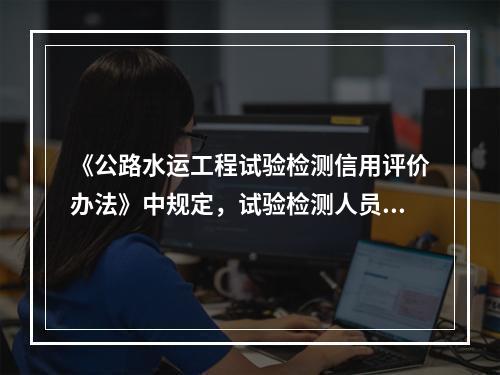 《公路水运工程试验检测信用评价办法》中规定，试验检测人员...